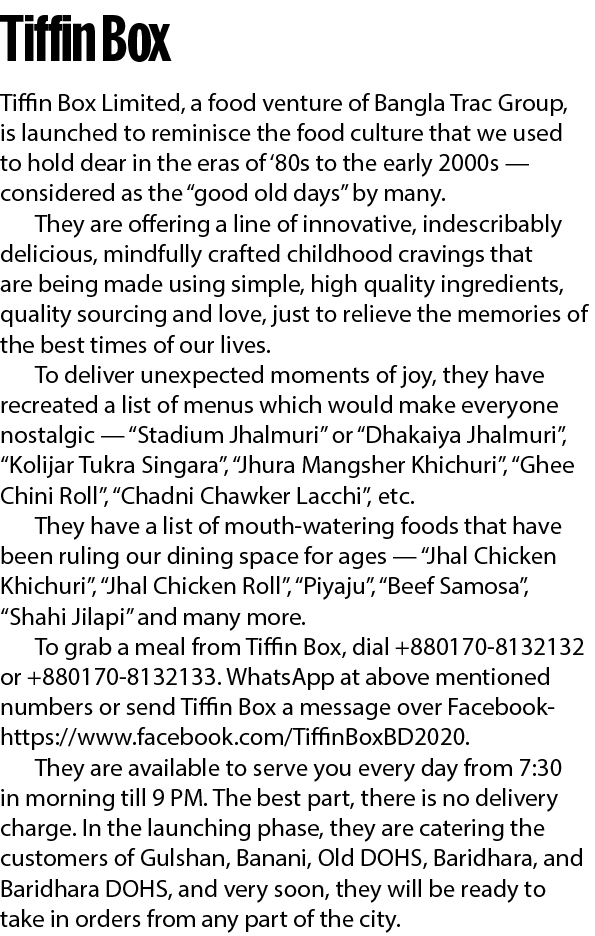 Tiffin Box

Tiffin Box Limited, a food venture of Bangla Trac Group, is launched to reminisce the food culture that we used to hold dear in the eras of '80s to the early 2000s — considered as the "good old days" by many.

They are offering a line of innovative, indescribably delicious, mindfully crafted childhood cravings that are being made using simple, high quality ingredients, quality sourcing and love, just to relieve the memories of the best times of our lives.

To deliver unexpected moments of joy, they have recreated a list of menus which would make everyone nostalgic — "Stadium Jhalmuri" or "Dhakaiya Jhalmuri", "Kolijar Tukra Singara", "Jhura Mangsher Khichuri", "Ghee Chini Roll", "Chadni Chawker Lacchi", etc.

They have a list of mouth-watering foods that have been ruling our dining space for ages — "Jhal Chicken Khichuri", "Jhal Chicken Roll", "Piyaju", "Beef Samosa", "Shahi Jilapi" and many more.

To grab a meal from Tiffin Box, dial +880170-8132132 or +880170-8132133. WhatsApp at above mentioned numbers or send Tiffin Box a message over Facebook-https://www.facebook.com/TiffinBoxBD2020.

They are available to serve you every day from 7:30 in morning till 9 PM. The best part, there is no delivery charge. In the launching phase, they are catering the customers of Gulshan, Banani, Old DOHS, Baridhara, and Baridhara DOHS, and very soon, they will be ready to take in orders from any part of the city.